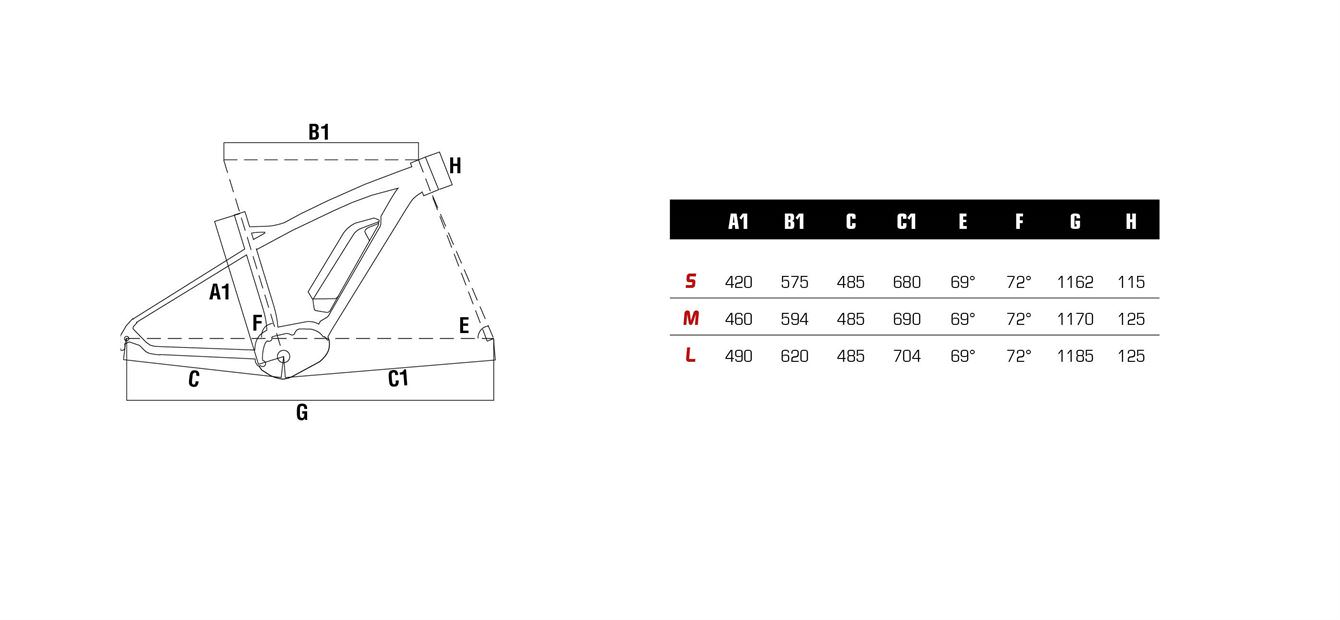 B1
H
A1
F
E
C
C1
G

|   | A1 | B1 | C | C1 | E | F | G | H |
|---|---|---|---|---|---|---|---|---|
| S | 420 | 575 | 485 | 680 | 69° | 72° | 1162 | 115 |
| M | 460 | 594 | 485 | 690 | 69° | 72° | 1170 | 125 |
| L | 490 | 620 | 485 | 704 | 69° | 72° | 1185 | 125 |